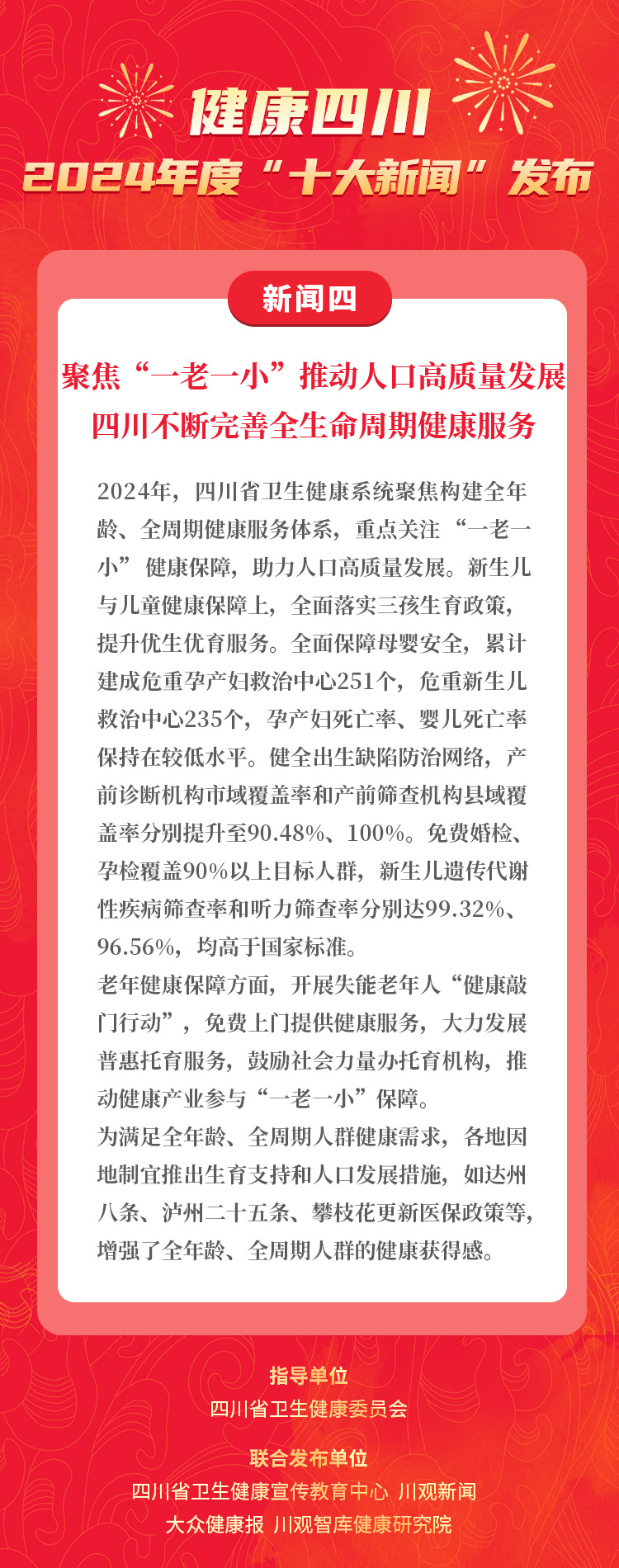 健康四川
2024年度“十大新闻”发布

新闻四

聚焦“一老一小”推动人口高质量发展
四川不断完善全生命周期健康服务

2024年，四川省卫生健康系统聚焦构建全年龄、全周期健康服务体系，重点关注“一老一小”健康保障，助力人口高质量发展。新生儿与儿童健康保障上，全面落实三孩生育政策，提升优生优育服务。全面保障母婴安全，累计建成危重孕产妇救治中心251个，危重新生儿救治中心235个，孕产妇死亡率、婴儿死亡率保持在较低水平。健全出生缺陷防治网络，产前诊断机构市域覆盖率和产前筛查机构县域覆盖率分别提升至90.48%、100%。免费婚检、孕检覆盖90%以上目标人群，新生儿遗传代谢性疾病筛查率和听力筛查率分别达99.32%、96.56%，均高于国家标准。

老年健康保障方面，开展失能老年人“健康敲门行动”，免费上门提供健康服务，大力发展普惠托育服务，鼓励社会力量办托育机构，推动健康产业参与“一老一小”保障。

为满足全年龄、全周期人群健康需求，各地因地制宜推出生育支持和人口发展措施，如达州八条、泸州二十五条、攀枝花更新医保政策等，增强了全年龄、全周期人群的健康获得感。

指导单位
四川省卫生健康委员会

联合发布单位
四川省卫生健康宣传教育中心 川观新闻
大众健康报 川观智库健康研究院